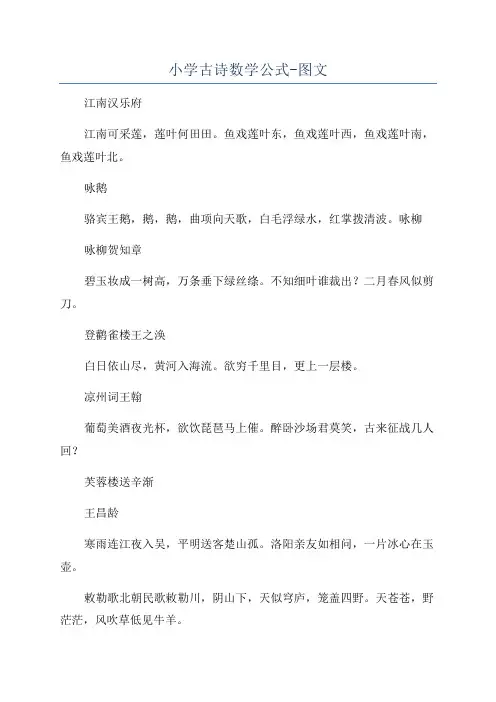 小学古诗数学公式-图文

江南汉乐府

江南可采莲，莲叶何田田。鱼戏莲叶东，鱼戏莲叶西，鱼戏莲叶南，鱼戏莲叶北。

咏鹅

骆宾王鹅，鹅，鹅，曲项向天歌，白毛浮绿水，红掌拨清波。咏柳

咏柳贺知章

碧玉妆成一树高，万条垂下绿丝绦。不知细叶谁裁出？二月春风似剪刀。

登鹳雀楼王之涣

白日依山尽，黄河入海流。欲穷千里目，更上一层楼。

凉州词王翰

葡萄美酒夜光杯，欲饮琵琶马上催。醉卧沙场君莫笑，古来征战几人回？

芙蓉楼送辛渐

王昌龄

寒雨连江夜入吴，平明送客楚山孤。洛阳亲友如相问，一片冰心在玉壶。

敕勒歌北朝民歌敕勒川，阴山下，天似穹庐，笼盖四野。天苍苍，野茫茫，风吹草低见牛羊。